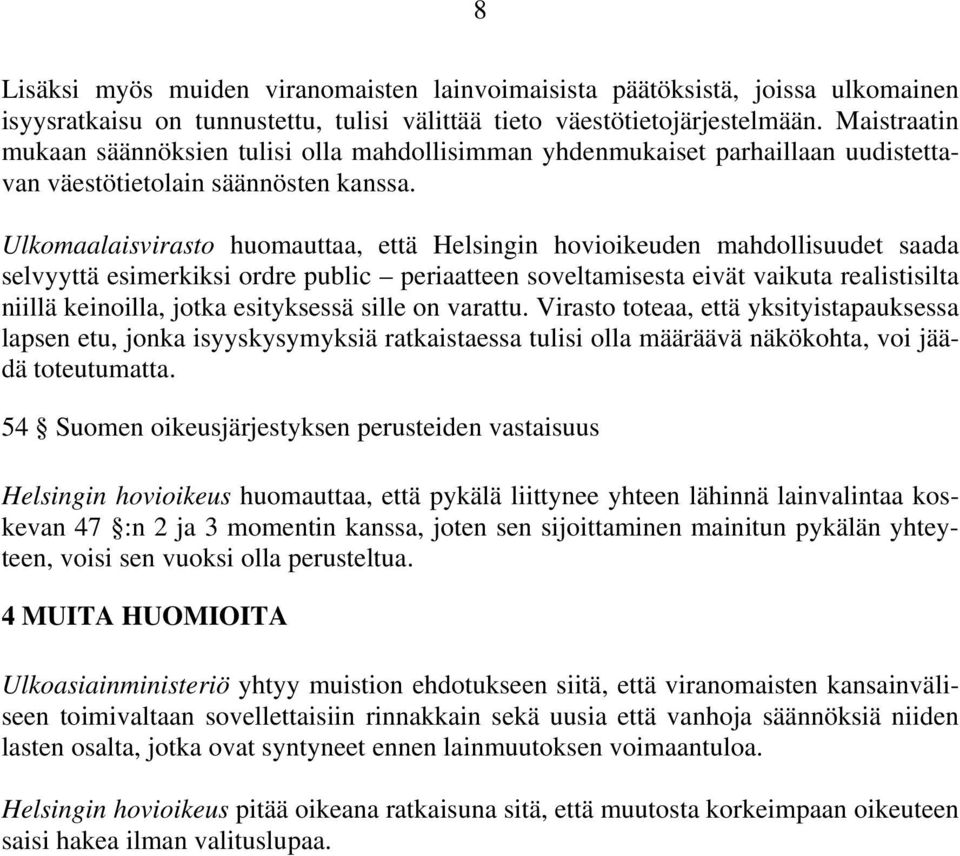 8

Lisäksi myös muiden viranomaisten lainvoimaisista päätöksistä, joissa ulkomainen isyysratkaisu on tunnustettu, tulisi välittää tieto väestötietojärjestelmään. Maistraatin mukaan säännöksien tulisi olla mahdollisimman yhdenmukaiset parhaillaan uudistettavan väestötietolain säännösten kanssa.

Ulkomaalaisvirasto huomauttaa, että Helsingin hovioikeuden mahdollisuudet saada selvyyttä esimerkiksi ordre public – periaatteen soveltamisesta eivät vaikuta realistisilta niillä keinoilla, jotka esityksessä sille on varattu. Virasto toteaa, että yksityistapauksessa lapsen etu, jonka isyyskysymyksiä ratkaistaessa tulisi olla määräävä näkökohta, voi jäädä toteutumatta.

54 § Suomen oikeusjärjestyksen perusteiden vastaisuus

Helsingin hovioikeus huomauttaa, että pykälä liittynee yhteen lähinnä lainvalintaa koskevan 47 §:n 2 ja 3 momentin kanssa, joten sen sijoittaminen mainitun pykälän yhteyteen, voisi sen vuoksi olla perusteltua.

4 MUITA HUOMIOITA

Ulkoasiainministeriö yhtyy muistion ehdotukseen siitä, että viranomaisten kansainväliseen toimivaltaan sovellettaisiin rinnakkain sekä uusia että vanhoja säännöksiä niiden lasten osalta, jotka ovat syntyneet ennen lainmuutoksen voimaantuloa.

Helsingin hovioikeus pitää oikeana ratkaisuna sitä, että muutosta korkeimpaan oikeuteen saisi hakea ilman valituslupaa.